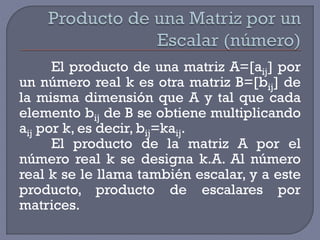 Producto de una Matriz por un Escalar (número)

El producto de una matriz $A=[a_{ij}]$ por un número real k es otra matriz $B=[b_{ij}]$ de la misma dimensión que A y tal que cada elemento $b_{ij}$ de B se obtiene multiplicando $a_{ij}$ por k, es decir, $b_{ij}=ka_{ij}$.

El producto de la matriz A por el número real k se designa k.A. Al número real k se le llama también escalar, y a este producto, producto de escalares por matrices.